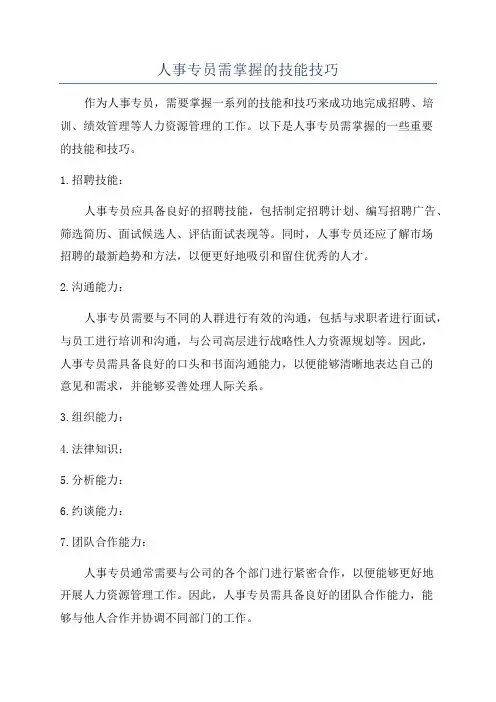 人事专员需掌握的技能技巧

作为人事专员，需要掌握一系列的技能和技巧来成功地完成招聘、培训、绩效管理等人力资源管理的工作。以下是人事专员需掌握的一些重要的技能和技巧。

1.招聘技能：

人事专员应具备良好的招聘技能，包括制定招聘计划、编写招聘广告、筛选简历、面试候选人、评估面试表现等。同时，人事专员还应了解市场招聘的最新趋势和方法，以便更好地吸引和留住优秀的人才。

2.沟通能力：

人事专员需要与不同的人群进行有效的沟通，包括与求职者进行面试，与员工进行培训和沟通，与公司高层进行战略性人力资源规划等。因此，人事专员需具备良好的口头和书面沟通能力，以便能够清晰地表达自己的意见和需求，并能够妥善处理人际关系。

3.组织能力：

4.法律知识：

5.分析能力：

6.约谈能力：

7.团队合作能力：

人事专员通常需要与公司的各个部门进行紧密合作，以便能够更好地开展人力资源管理工作。因此，人事专员需具备良好的团队合作能力，能够与他人合作并协调不同部门的工作。